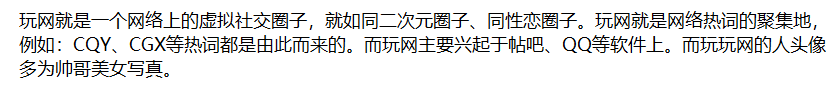 玩网就是一个网络上的虚拟社交圈子，就如同二次元圈子、同性恋圈子。玩网就是网络热词的聚集地，例如：CQY、CGX等热词都是由此而来的。而玩网主要兴起于帖吧、QQ等软件上。而玩玩网的人头像多为帅哥美女写真。